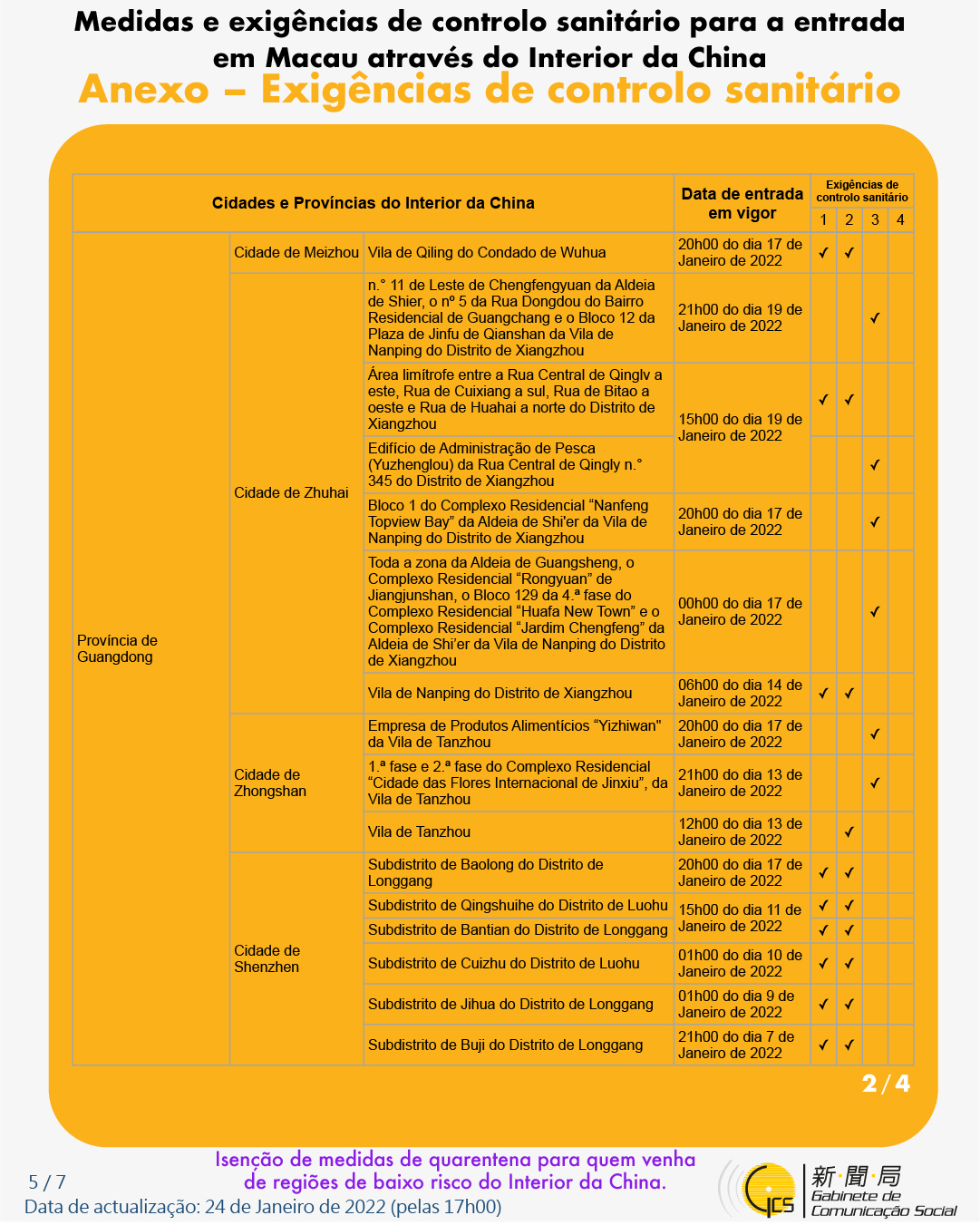 Medidas e exigências de controlo sanitário para a entrada em Macau através do Interior da China
Anexo – Exigências de controlo sanitário

| Cidades e Províncias do Interior da China | | | Data de entrada em vigor | Exigências de controlo sanitário 1 | 2 | 3 | 4 |
|---|---|---|---|---|---|---|---|
| Província de Guangdong | Cidade de Meizhou | Vila de Qiling do Condado de Wuhua | 20h00 do dia 17 de Janeiro de 2022 | ✓ | ✓ | | |
| | Cidade de Zhuhai | n.° 11 de Leste de Chengfengyuan da Aldeia de Shier, o nº 5 da Rua Dongdou do Bairro Residencial de Guangchang e o Bloco 12 da Plaza de Jinfu de Qianshan da Vila de Nanping do Distrito de Xiangzhou | 21h00 do dia 19 de Janeiro de 2022 | | | ✓ | |
| | | Área limítrofe entre a Rua Central de Qinglv a este, Rua de Cuixiang a sul, Rua de Bitao a oeste e Rua de Huahai a norte do Distrito de Xiangzhou | 15h00 do dia 19 de Janeiro de 2022 | ✓ | ✓ | | |
| | | Edifício de Administração de Pesca (Yuzhenglou) da Rua Central de Qingly n.° 345 do Distrito de Xiangzhou | | | | ✓ | |
| | | Bloco 1 do Complexo Residencial “Nanfeng Topview Bay” da Aldeia de Shi'er da Vila de Nanping do Distrito de Xiangzhou | 20h00 do dia 17 de Janeiro de 2022 | | | ✓ | |
| | | Toda a zona da Aldeia de Guangsheng, o Complexo Residencial “Rongyuan” de Jiangjunshan, o Bloco 129 da 4.ª fase do Complexo Residencial “Huafa New Town” e o Complexo Residencial “Jardim Chengfeng” da Aldeia de Shi'er da Vila de Nanping do Distrito de Xiangzhou | 00h00 do dia 17 de Janeiro de 2022 | | | ✓ | |
| | | Vila de Nanping do Distrito de Xiangzhou | 06h00 do dia 14 de Janeiro de 2022 | ✓ | ✓ | | |
| | Cidade de Zhongshan | Empresa de Produtos Alimentícios “Yizhiwan” da Vila de Tanzhou | 20h00 do dia 17 de Janeiro de 2022 | | | ✓ | |
| | | 1.ª fase e 2.ª fase do Complexo Residencial “Cidade das Flores Internacional de Jinxiu”, da Vila de Tanzhou | 21h00 do dia 13 de Janeiro de 2022 | | | ✓ | |
| | | Vila de Tanzhou | 12h00 do dia 13 de Janeiro de 2022 | | ✓ | | |
| | Cidade de Shenzhen | Subdistrito de Baolong do Distrito de Longgang | 20h00 do dia 17 de Janeiro de 2022 | ✓ | ✓ | | |
| | | Subdistrito de Qingshuihe do Distrito de Luohu | 15h00 do dia 11 de Janeiro de 2022 | ✓ | ✓ | | |
| | | Subdistrito de Bantian do Distrito de Longgang | | ✓ | ✓ | | |
| | | Subdistrito de Cuizhu do Distrito de Luohu | 01h00 do dia 10 de Janeiro de 2022 | ✓ | ✓ | | |
| | | Subdistrito de Jihua do Distrito de Longgang | 01h00 do dia 9 de Janeiro de 2022 | ✓ | ✓ | | |
| | | Subdistrito de Buji do Distrito de Longgang | 21h00 do dia 7 de Janeiro de 2022 | ✓ | ✓ | | |

2/4

5 / 7
Isenção de medidas de quarentena para quem venha de regiões de baixo risco do Interior da China.
Data de actualização: 24 de Janeiro de 2022 (pelas 17h00)
GCS 新聞局 Gabinete de Comunicação Social